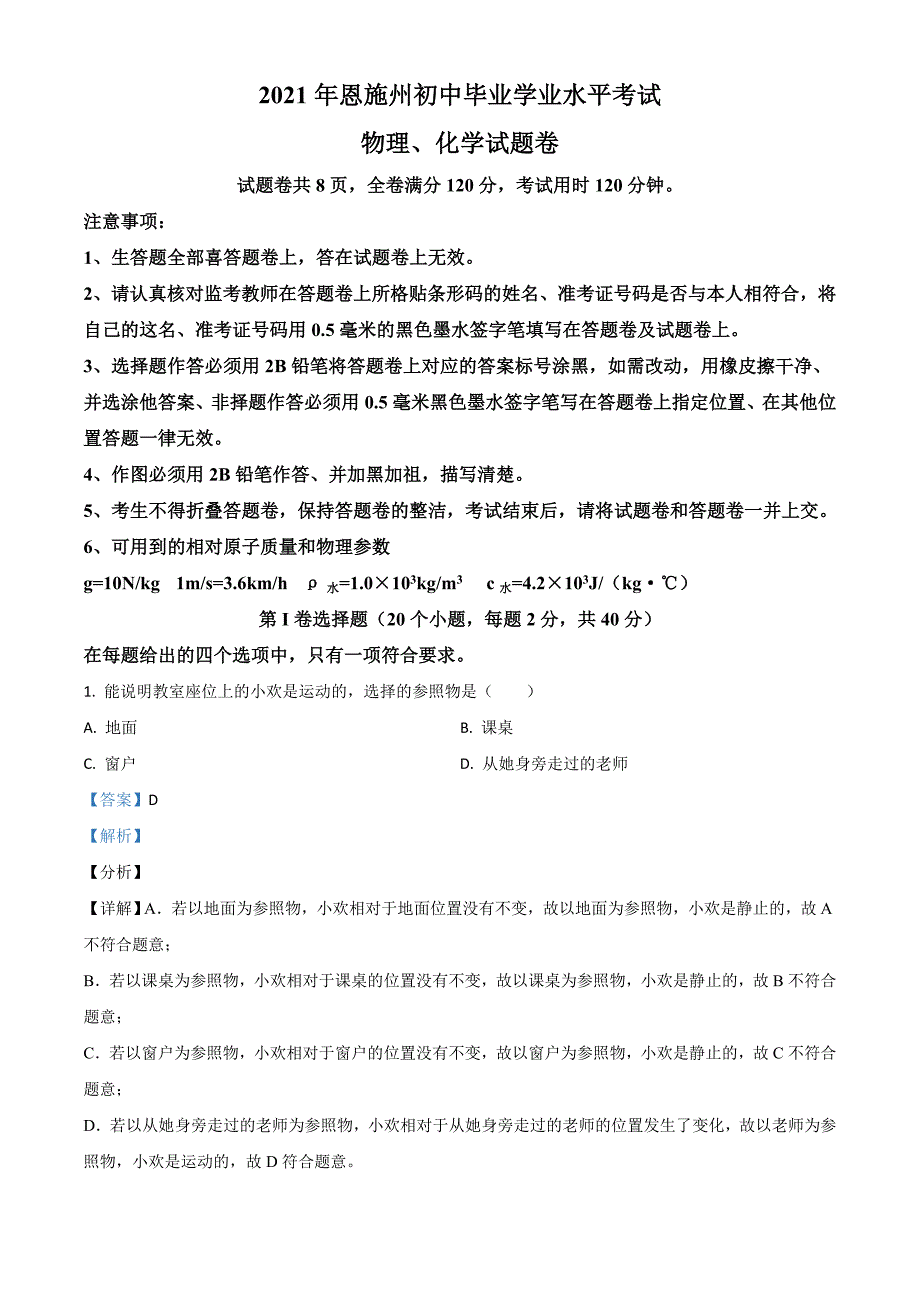 2021 年恩施州初中毕业学业水平考试

物理、化学试题卷

试题卷共 8 页，全卷满分 120 分，考试用时 120 分钟。

注意事项：

1、生答题全部喜答题卷上，答在试题卷上无效。

2、请认真核对监考教师在答题卷上所格贴条形码的姓名、准考证号码是否与本人相符合，将自己的这名、准考证号码用 0.5 毫米的黑色墨水签字笔填写在答题卷及试题卷上。

3、选择题作答必须用 2B 铅笔将答题卷上对应的答案标号涂黑，如需改动，用橡皮擦干净、并选涂他答案、非择题作答必须用 0.5 毫米黑色墨水签字笔写在答题卷上指定位置、在其他位置答题一律无效。

4、作图必须用 2B 铅笔作答、并加黑加祖，描写清楚。

5、考生不得折叠答题卷，保持答题卷的整洁，考试结束后，请将试题卷和答题卷一并上交。

6、可用到的相对原子质量和物理参数

g=10N/kg　1m/s=3.6km/h　$\rho_{水}=1.0\times10^3kg/m^3$　$c_{水}=4.2\times10^3J/(kg\cdot℃)$

第 I 卷选择题（20 个小题，每题 2 分，共 40 分）

在每题给出的四个选项中，只有一项符合要求。

1. 能说明教室座位上的小欢是运动的，选择的参照物是（　　）

A. 地面

B. 课桌

C. 窗户

D. 从她身旁走过的老师

【答案】D

【解析】

【分析】

【详解】A．若以地面为参照物，小欢相对于地面位置没有不变，故以地面为参照物，小欢是静止的，故 A 不符合题意；

B．若以课桌为参照物，小欢相对于课桌的位置没有不变，故以课桌为参照物，小欢是静止的，故 B 不符合题意；

C．若以窗户为参照物，小欢相对于窗户的位置没有不变，故以窗户为参照物，小欢是静止的，故 C 不符合题意；

D．若以从她身旁走过的老师为参照物，小欢相对于从她身旁走过的老师的位置发生了变化，故以老师为参照物，小欢是运动的，故 D 符合题意。